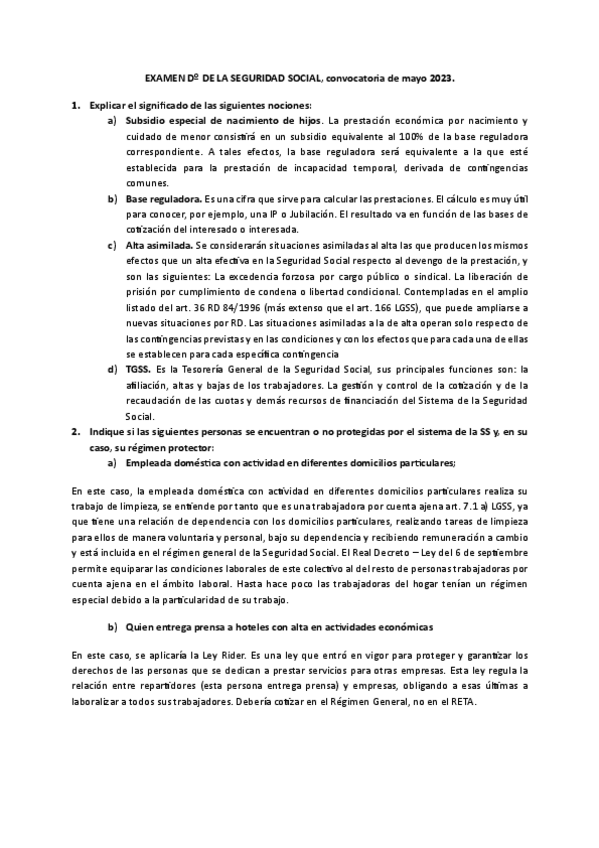 EXAMEN Dº DE LA SEGURIDAD SOCIAL, convocatoria de mayo 2023.

1. Explicar el significado de las siguientes nociones:

a) Subsidio especial de nacimiento de hijos. La prestación económica por nacimiento y cuidado de menor consistirá en un subsidio equivalente al 100% de la base reguladora correspondiente. A tales efectos, la base reguladora será equivalente a la que esté establecida para la prestación de incapacidad temporal, derivada de contingencias comunes.

b) Base reguladora. Es una cifra que sirve para calcular las prestaciones. El cálculo es muy útil para conocer, por ejemplo, una IP o Jubilación. El resultado va en función de las bases de cotización del interesado o interesada.

c) Alta asimilada. Se considerarán situaciones asimiladas al alta las que producen los mismos efectos que un alta efectiva en la Seguridad Social respecto al devengo de la prestación, y son las siguientes: La excedencia forzosa por cargo público o sindical. La liberación de prisión por cumplimiento de condena o libertad condicional. Contempladas en el amplio listado del art. 36 RD 84/1996 (más extenso que el art. 166 LGSS), que puede ampliarse a nuevas situaciones por RD. Las situaciones asimiladas a la de alta operan solo respecto de las contingencias previstas y en las condiciones y con los efectos que para cada una de ellas se establecen para cada específica contingencia

d) TGSS. Es la Tesorería General de la Seguridad Social, sus principales funciones son: la afiliación, altas y bajas de los trabajadores. La gestión y control de la cotización y de la recaudación de las cuotas y demás recursos de financiación del Sistema de la Seguridad Social.

2. Indique si las siguientes personas se encuentran o no protegidas por el sistema de la SS y, en su caso, su régimen protector:

a) Empleada doméstica con actividad en diferentes domicilios particulares;

En este caso, la empleada doméstica con actividad en diferentes domicilios particulares realiza su trabajo de limpieza, se entiende por tanto que es una trabajadora por cuenta ajena art. 7.1 a) LGSS, ya que tiene una relación de dependencia con los domicilios particulares, realizando tareas de limpieza para ellos de manera voluntaria y personal, bajo su dependencia y recibiendo remuneración a cambio y está incluida en el régimen general de la Seguridad Social. El Real Decreto – Ley del 6 de septiembre permite equiparar las condiciones laborales de este colectivo al del resto de personas trabajadoras por cuenta ajena en el ámbito laboral. Hasta hace poco las trabajadoras del hogar tenían un régimen especial debido a la particularidad de su trabajo.

b) Quien entrega prensa a hoteles con alta en actividades económicas

En este caso, se aplicaría la Ley Rider. Es una ley que entró en vigor para proteger y garantizar los derechos de las personas que se dedican a prestar servicios para otras empresas. Esta ley regula la relación entre repartidores (esta persona entrega prensa) y empresas, obligando a esas últimas a laboralizar a todos sus trabajadores. Debería cotizar en el Régimen General, no en el RETA.